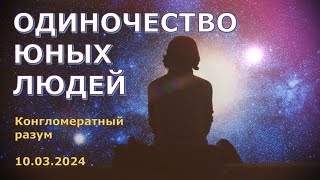 ОДИНОЧЕСТВО ЮНЫХ ЛЮДЕЙ

Конгломератный разум

10.03.2024